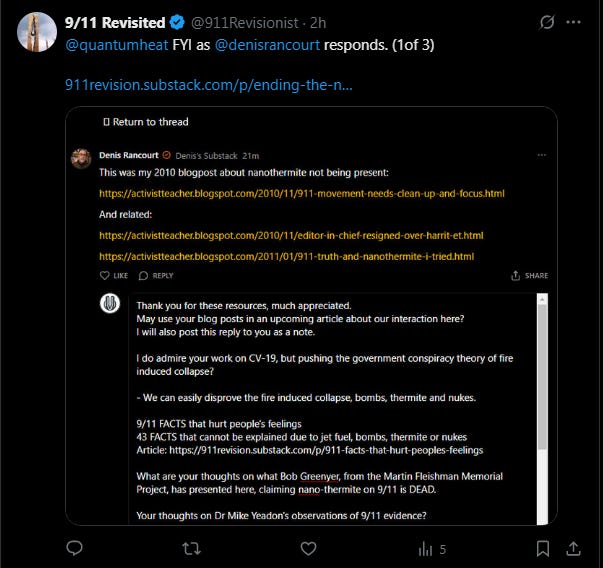 9/11 Revisited @911Revisionist · 2h

@quantumheat FYI as @denisrancourt responds. (1of 3)

911revision.substack.com/p/ending-the-n...

Return to thread

Denis Rancourt Denis's Substack 21m

This was my 2010 blogpost about nanothermite not being present:

https://activistteacher.blogspot.com/2010/11/911-movement-needs-clean-up-and-focus.html

And related:

https://activistteacher.blogspot.com/2010/11/editor-in-chief-resigned-over-harrit-et.html

https://activistteacher.blogspot.com/2011/01/911-truth-and-nanothermite-i-tried.html

LIKE REPLY SHARE

Thank you for these resources, much appreciated.
May use your blog posts in an upcoming article about our interaction here?
I will also post this reply to you as a note.

I do admire your work on CV-19, but pushing the government conspiracy theory of fire induced collapse?

- We can easily disprove the fire induced collapse, bombs, thermite and nukes.

9/11 FACTS that hurt people's feelings
43 FACTS that cannot be explained due to jet fuel, bombs, thermite or nukes
Article: https://911revision.substack.com/p/911-facts-that-hurt-peoples-feelings

What are your thoughts on what Bob Greenyer, from the Martin Fleishman Memorial Project, has presented here, claiming nano-thermite on 9/11 is DEAD.

Your thoughts on Dr Mike Yeadon's observations of 9/11 evidence?

5